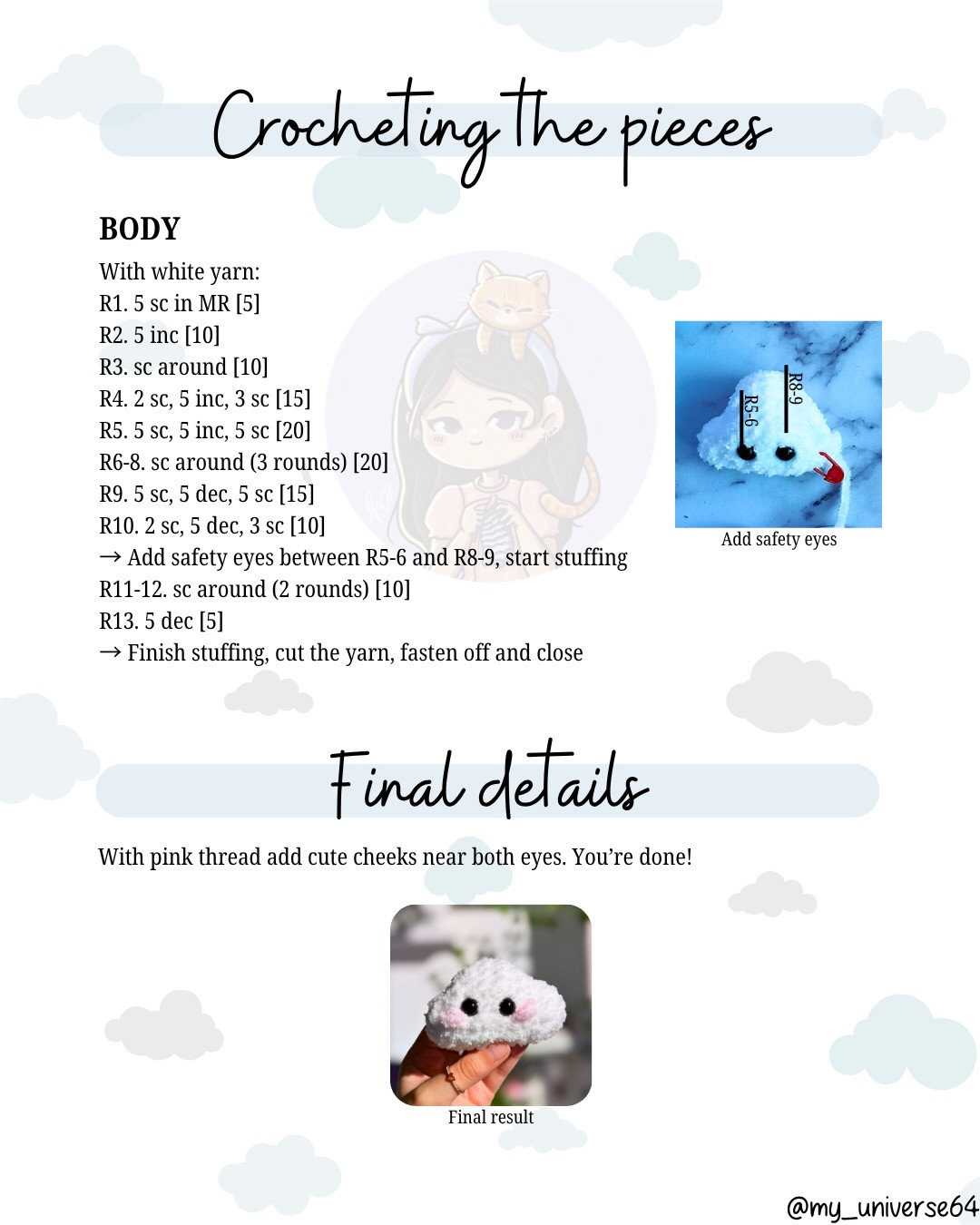 Crocheting the pieces

BODY

With white yarn:
R1. 5 sc in MR [5]
R2. 5 inc [10]
R3. sc around [10]
R4. 2 sc, 5 inc, 3 sc [15]
R5. 5 sc, 5 inc, 5 sc [20]
R6-8. sc around (3 rounds) [20]
R9. 5 sc, 5 dec, 5 sc [15]
R10. 2 sc, 5 dec, 3 sc [10]
→ Add safety eyes between R5-6 and R8-9, start stuffing
R11-12. sc around (2 rounds) [10]
R13. 5 dec [5]
→ Finish stuffing, cut the yarn, fasten off and close

R8-9
R5-6
Add safety eyes

Final details

With pink thread add cute cheeks near both eyes. You're done!

Final result

@my_universe64